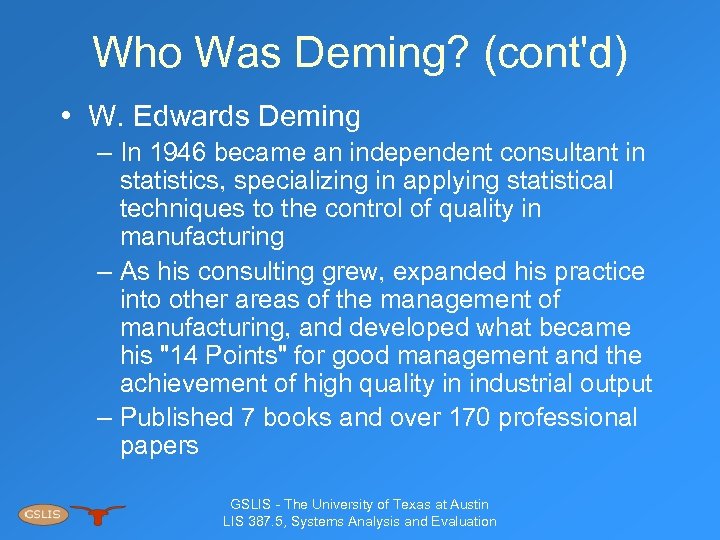 Who Was Deming? (cont'd)

• W. Edwards Deming

– In 1946 became an independent consultant in statistics, specializing in applying statistical techniques to the control of quality in manufacturing

– As his consulting grew, expanded his practice into other areas of the management of manufacturing, and developed what became his "14 Points" for good management and the achievement of high quality in industrial output

– Published 7 books and over 170 professional papers

GSLIS

GSLIS - The University of Texas at Austin
LIS 387.5, Systems Analysis and Evaluation